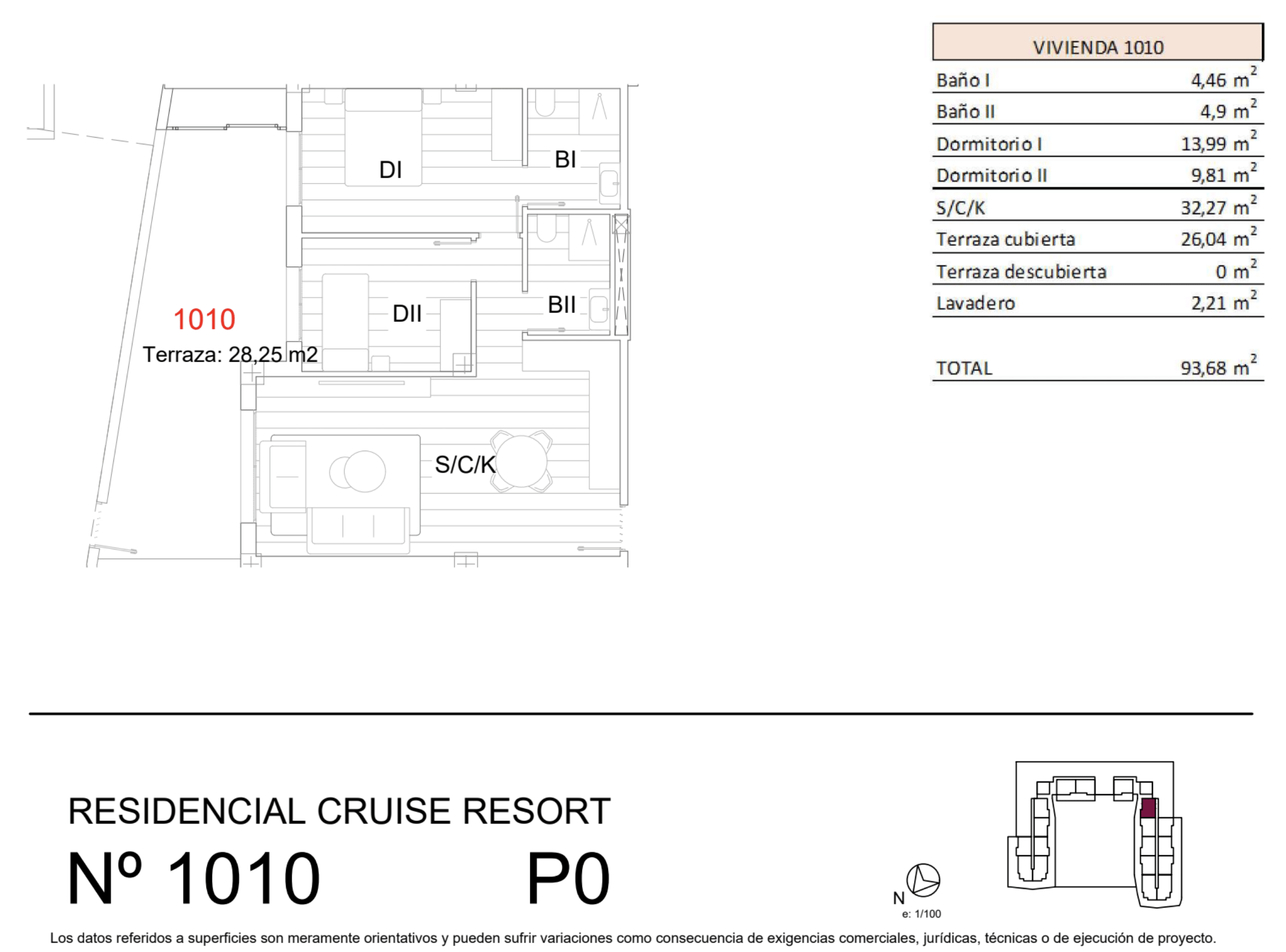 DI

BI

DII

BII

1010

Terraza: 28,25 m2

S/C/K

| VIVIENDA 1010 | |
|---|---|
| Baño I | 4,46 $m^2$ |
| Baño II | 4,9 $m^2$ |
| Dormitorio I | 13,99 $m^2$ |
| Dormitorio II | 9,81 $m^2$ |
| S/C/K | 32,27 $m^2$ |
| Terraza cubierta | 26,04 $m^2$ |
| Terraza descubierta | 0 $m^2$ |
| Lavadero | 2,21 $m^2$ |
| TOTAL | 93,68 $m^2$ |

RESIDENCIAL CRUISE RESORT

Nº 1010 P0

N

e: 1/100

Los datos referidos a superficies son meramente orientativos y pueden sufrir variaciones como consecuencia de exigencias comerciales, jurídicas, técnicas o de ejecución de proyecto.